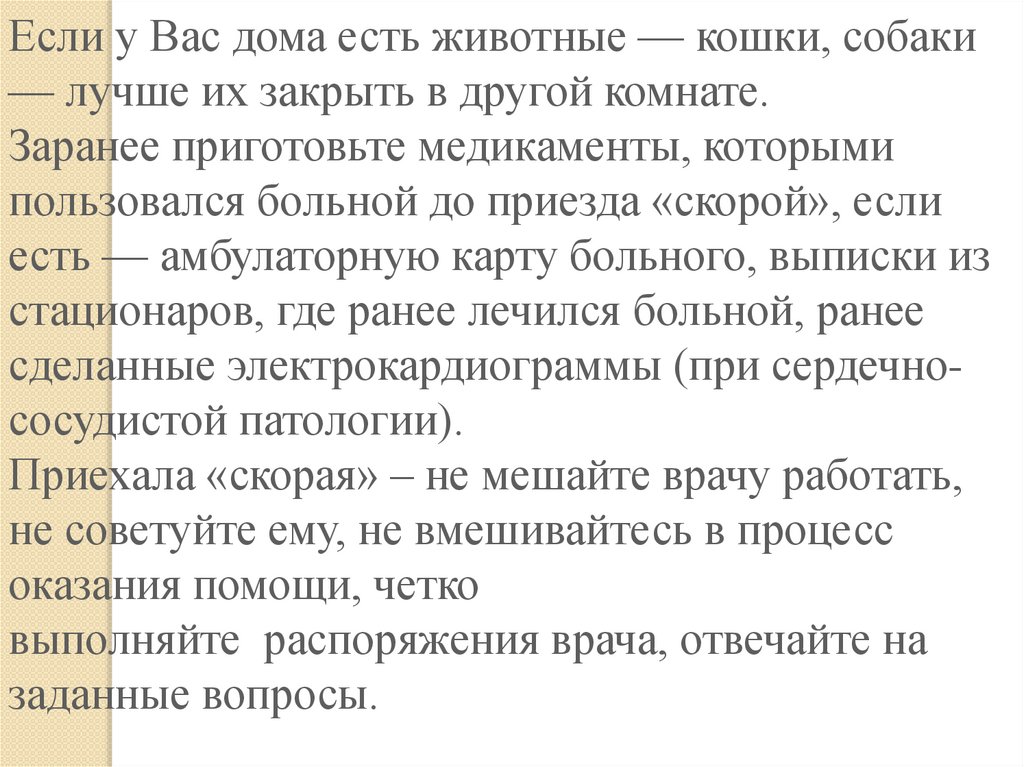 Если у Вас дома есть животные — кошки, собаки — лучше их закрыть в другой комнате.
Заранее приготовьте медикаменты, которыми пользовался больной до приезда «скорой», если есть — амбулаторную карту больного, выписки из стационаров, где ранее лечился больной, ранее сделанные электрокардиограммы (при сердечно-сосудистой патологии).
Приехала «скорая» – не мешайте врачу работать, не советуйте ему, не вмешивайтесь в процесс оказания помощи, четко выполняйте распоряжения врача, отвечайте на заданные вопросы.